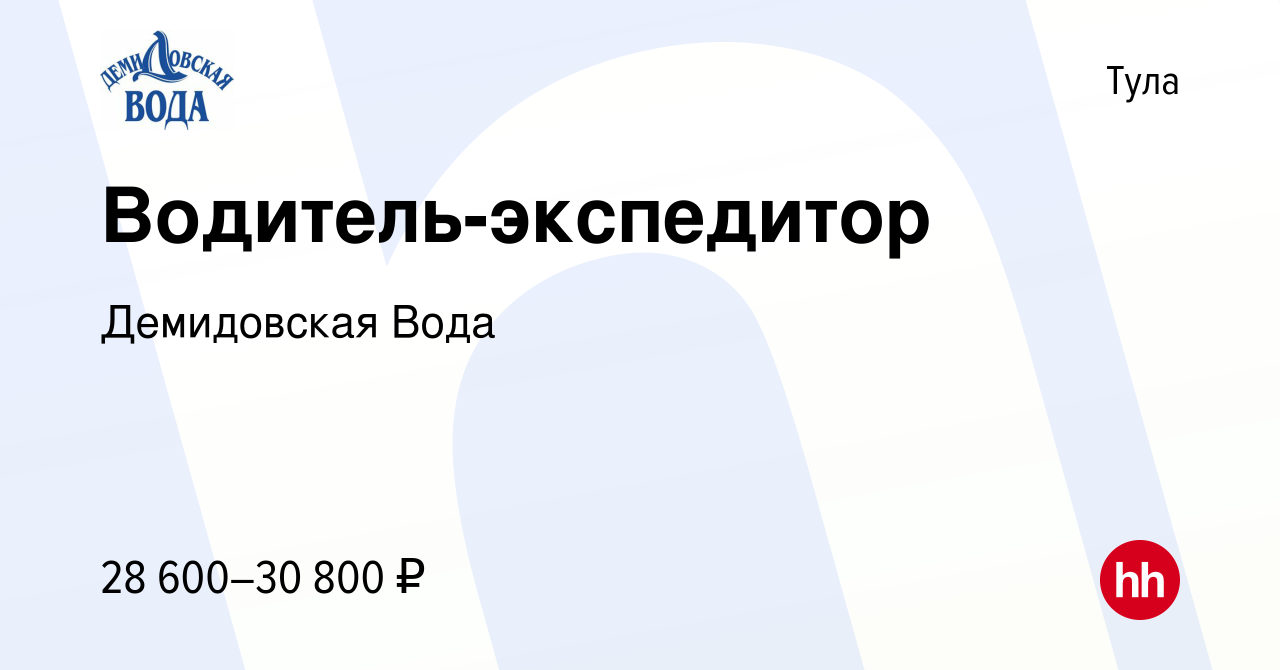 ДЕМИДОВСКАЯ ВОДА

Тула

Водитель-экспедитор

Демидовская Вода

28 600–30 800 ₽

hh